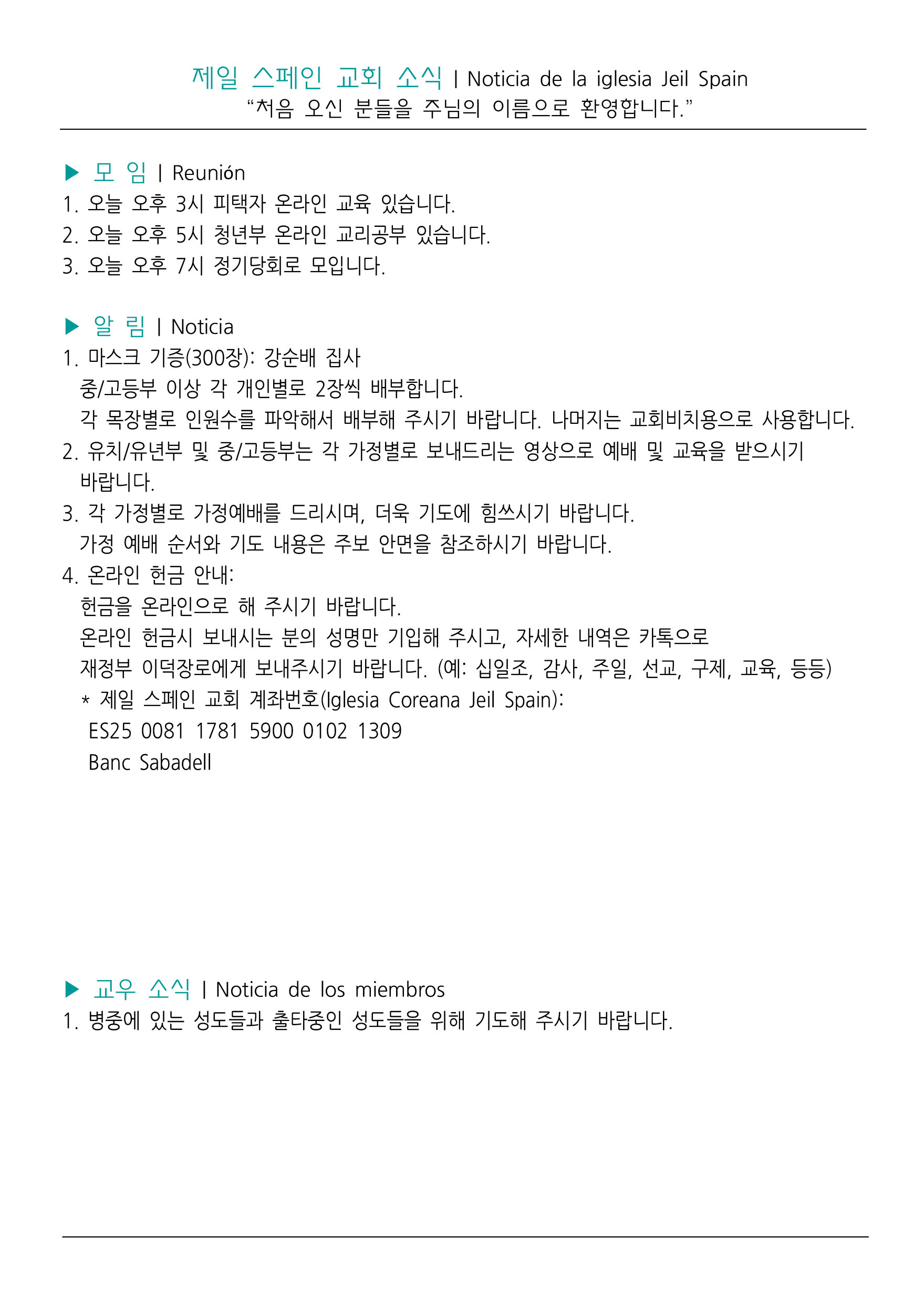 제일 스페인 교회 소식 | Noticia de la iglesia Jeil Spain
“처음 오신 분들을 주님의 이름으로 환영합니다.”

▶ 모 임 | Reunión
1. 오늘 오후 3시 피택자 온라인 교육 있습니다.
2. 오늘 오후 5시 청년부 온라인 교리공부 있습니다.
3. 오늘 오후 7시 정기당회로 모입니다.

▶ 알 림 | Noticia
1. 마스크 기증(300장): 강순배 집사
중/고등부 이상 각 개인별로 2장씩 배부합니다.
각 목장별로 인원수를 파악해서 배부해 주시기 바랍니다. 나머지는 교회비치용으로 사용합니다.
2. 유치/유년부 및 중/고등부는 각 가정별로 보내드리는 영상으로 예배 및 교육을 받으시기 바랍니다.
3. 각 가정별로 가정예배를 드리시며, 더욱 기도에 힘쓰시기 바랍니다.
가정 예배 순서와 기도 내용은 주보 안면을 참조하시기 바랍니다.
4. 온라인 헌금 안내:
헌금을 온라인으로 해 주시기 바랍니다.
온라인 헌금시 보내시는 분의 성명만 기입해 주시고, 자세한 내역은 카톡으로
재정부 이덕장로에게 보내주시기 바랍니다. (예: 십일조, 감사, 주일, 선교, 구제, 교육, 등등)
* 제일 스페인 교회 계좌번호(Iglesia Coreana Jeil Spain):
ES25 0081 1781 5900 0102 1309
Banc Sabadell

▶ 교우 소식 | Noticia de los miembros
1. 병중에 있는 성도들과 출타중인 성도들을 위해 기도해 주시기 바랍니다.